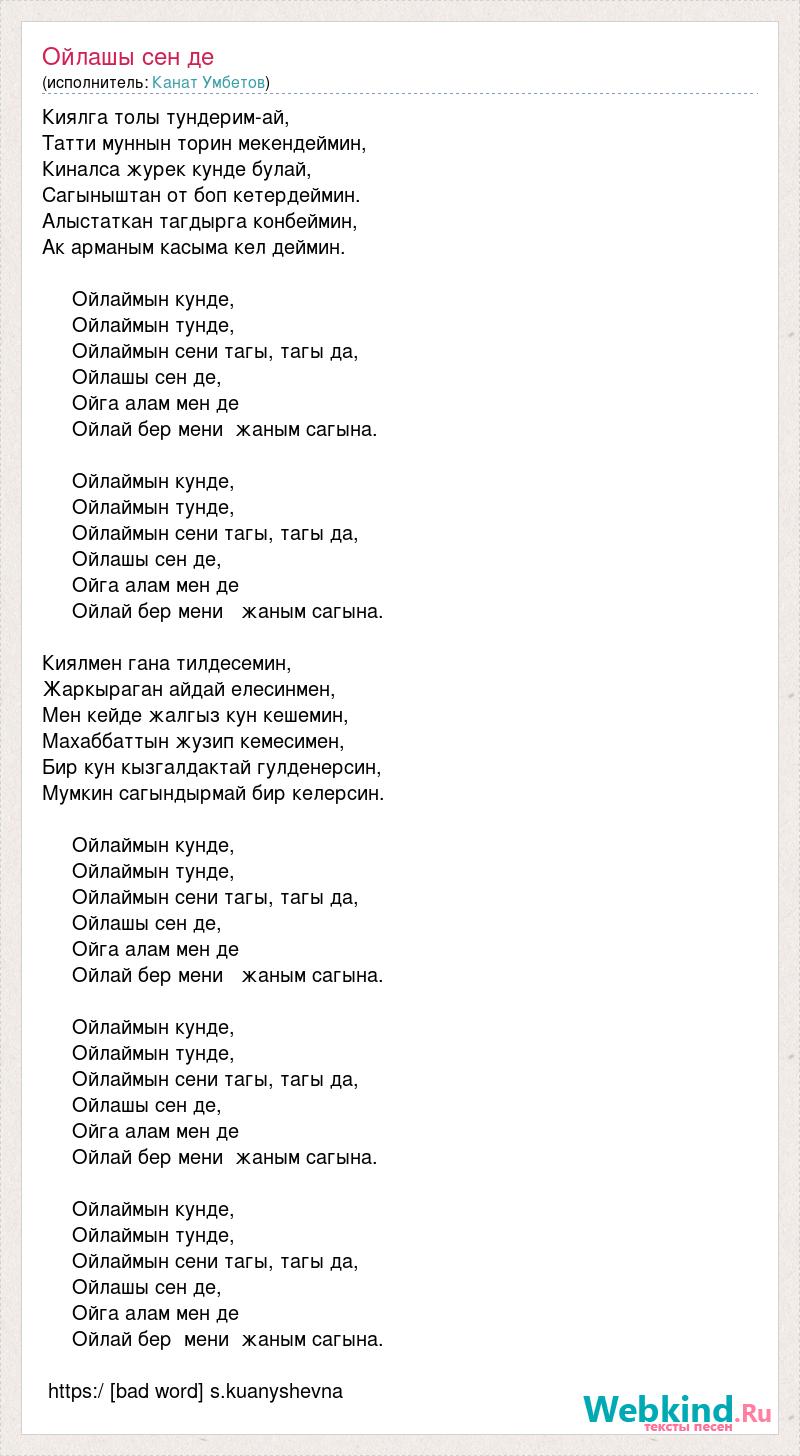 Ойлашы сен де
(исполнитель: Канат Умбетов)

Киялга толы тундерим-ай,
Татти муннын торин мекендеймин,
Киналса журек кунде булай,
Сагыныштан от боп кетердеймин.
Алыстаткан тагдырга конбеймин,
Ак арманым касыма кел деймин.

Ойлаймын кунде,
Ойлаймын тунде,
Ойлаймын сени тагы, тагы да,
Ойлашы сен де,
Ойга алам мен де
Ойлай бер мени жаным сагына.

Ойлаймын кунде,
Ойлаймын тунде,
Ойлаймын сени тагы, тагы да,
Ойлашы сен де,
Ойга алам мен де
Ойлай бер мени жаным сагына.

Киялмен гана тилдесемин,
Жаркыраган айдай елесинмен,
Мен кейде жалгыз кун кешемин,
Махаббаттын жузип кемесимен,
Бир кун кызгалдактай гулденерсин,
Мумкин сагындырмай бир келерсин.

Ойлаймын кунде,
Ойлаймын тунде,
Ойлаймын сени тагы, тагы да,
Ойлашы сен де,
Ойга алам мен де
Ойлай бер мени жаным сагына.

Ойлаймын кунде,
Ойлаймын тунде,
Ойлаймын сени тагы, тагы да,
Ойлашы сен де,
Ойга алам мен де
Ойлай бер мени жаным сагына.

Ойлаймын кунде,
Ойлаймын тунде,
Ойлаймын сени тагы, тагы да,
Ойлашы сен де,
Ойга алам мен де
Ойлай бер мени жаным сагына.

https:/ [bad word] s.kuanyshevna

Webkind.Ru
тексты песен